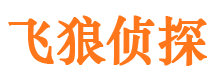 飞狼侦探